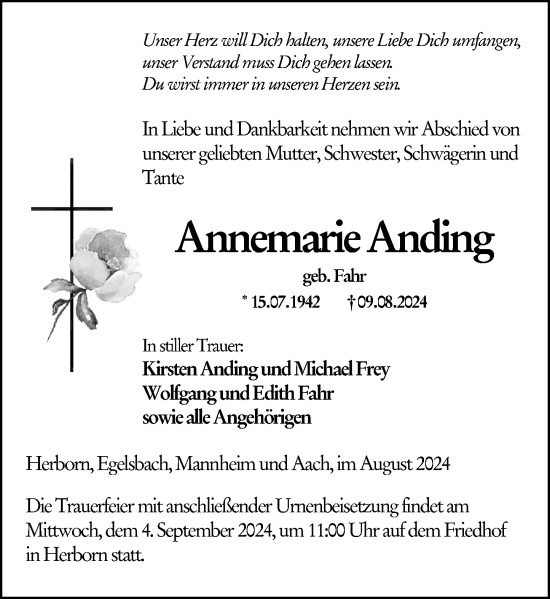 Unser Herz will Dich halten, unsere Liebe Dich umfangen, unser Verstand muss Dich gehen lassen.
Du wirst immer in unseren Herzen sein.

In Liebe und Dankbarkeit nehmen wir Abschied von unserer geliebten Mutter, Schwester, Schwägerin und Tante

Annemarie Anding

geb. Fahr

* 15.07.1942 † 09.08.2024

In stiller Trauer:
Kirsten Anding und Michael Frey
Wolfgang und Edith Fahr
sowie alle Angehörigen

Herborn, Egelsbach, Mannheim und Aach, im August 2024

Die Trauerfeier mit anschließender Urnenbeisetzung findet am Mittwoch, dem 4. September 2024, um 11:00 Uhr auf dem Friedhof in Herborn statt.